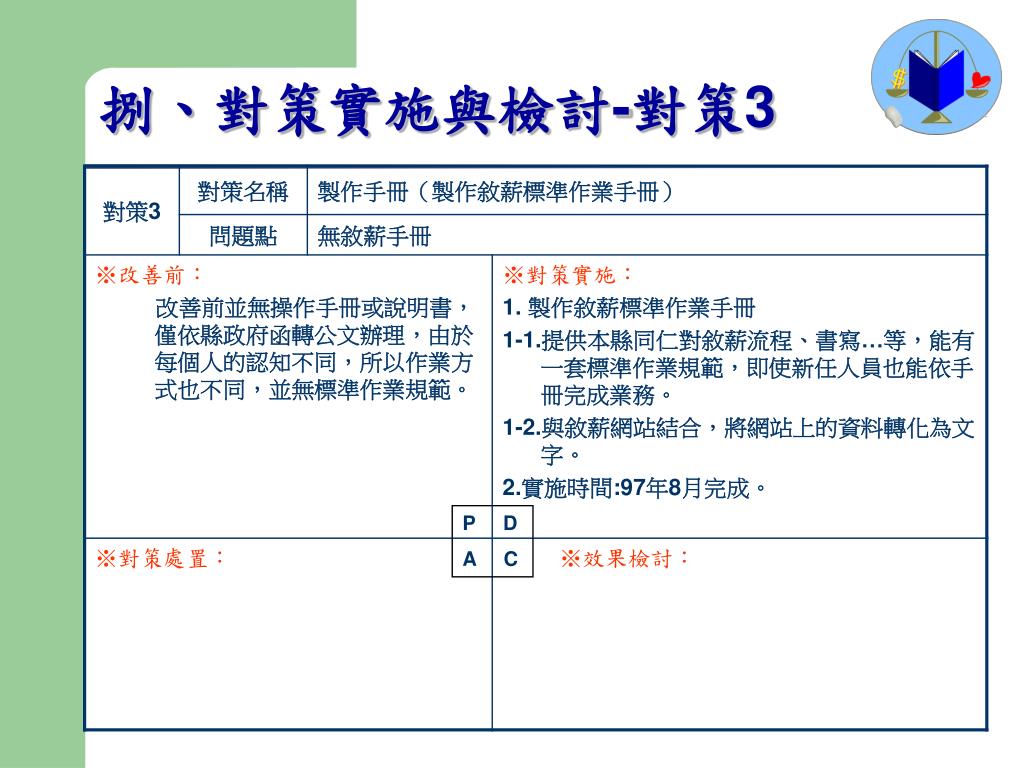 捌、對策實施與檢討-對策3

| 對策3 | 對策名稱 | 製作手冊（製作敘薪標準作業手冊） |
|---|---|---|
| | 問題點 | 無敘薪手冊 |

※改善前：

改善前並無操作手冊或說明書，僅依縣政府函轉公文辦理，由於每個人的認知不同，所以作業方式也不同，並無標準作業規範。

※對策實施：

1. 製作敘薪標準作業手冊

1-1.提供本縣同仁對敘薪流程、書寫…等，能有一套標準作業規範，即使新任人員也能依手冊完成業務。

1-2.與敘薪網站結合，將網站上的資料轉化為文字。

2.實施時間:97年8月完成。

| P | D |
|---|---|
| A | C |

※對策處置：

※效果檢討：